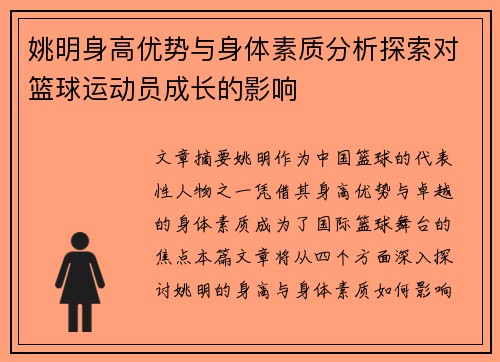 姚明身高优势与身体素质分析探索对篮球运动员成长的影响

文章摘要姚明作为中国篮球的代表性人物之一凭借其身高优势与卓越的身体素质成为了国际篮球舞台的焦点本篇文章将从四个方面深入探讨姚明的身高与身体素质如何影响